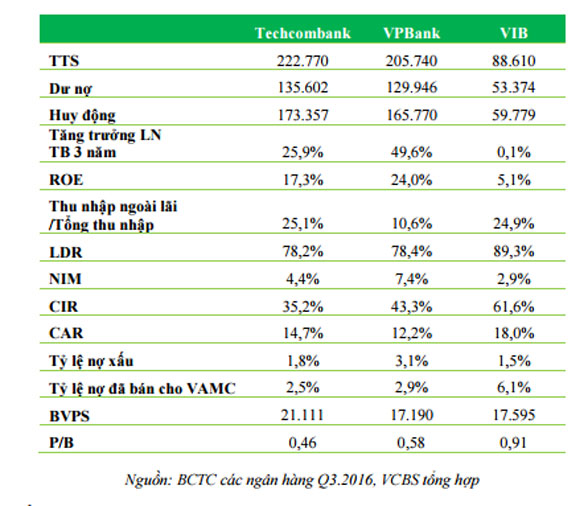 | | Techcombank | VPBank | VIB |
|---|---|---|---|
| TTS | 222.770 | 205.740 | 88.610 |
| Dư nợ | 135.602 | 129.946 | 53.374 |
| Huy động | 173.357 | 165.770 | 59.779 |
| Tăng trưởng LN TB 3 năm | 25,9% | 49,6% | 0,1% |
| ROE | 17,3% | 24,0% | 5,1% |
| Thu nhập ngoài lãi /Tổng thu nhập | 25,1% | 10,6% | 24,9% |
| LDR | 78,2% | 78,4% | 89,3% |
| NIM | 4,4% | 7,4% | 2,9% |
| CIR | 35,2% | 43,3% | 61,6% |
| CAR | 14,7% | 12,2% | 18,0% |
| Tỷ lệ nợ xấu | 1,8% | 3,1% | 1,5% |
| Tỷ lệ nợ đã bán cho VAMC | 2,5% | 2,9% | 6,1% |
| BVPS | 21.111 | 17.190 | 17.595 |
| P/B | 0,46 | 0,58 | 0,91 |

Nguồn: BCTC các ngân hàng Q3.2016, VCBS tổng hợp